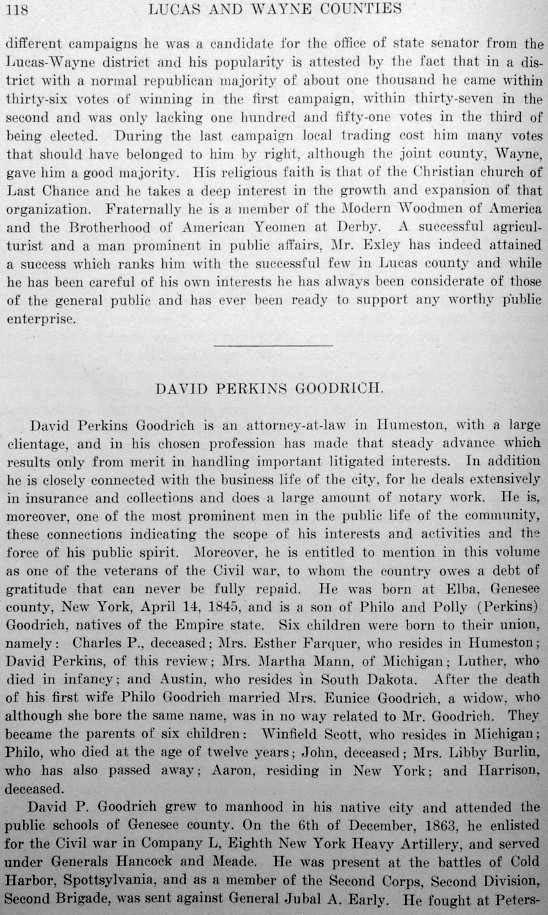 118 LUCAS AND WAYNE COUNTIES

different campaigns he was a candidate for the office of state senator from the Lucas-Wayne district and his popularity is attested by the fact that in a district with a normal republican majority of about one thousand he came within thirty-six votes of winning in the first campaign, within thirty-seven in the second and was only lacking one hundred and fifty-one votes in the third of being elected. During the last campaign local trading cost him many votes that should have belonged to him by right, although the joint county, Wayne, gave him a good majority. His religious faith is that of the Christian church of Last Chance and he takes a deep interest in the growth and expansion of that organization. Fraternally he is a member of the Modern Woodmen of America and the Brotherhood of American Yeomen at Derby. A successful agriculturist and a man prominent in public affairs, Mr. Exley has indeed attained a success which ranks him with the successful few in Lucas county and while he has been careful of his own interests he has always been considerate of those of the general public and has ever been ready to support any worthy public enterprise.

DAVID PERKINS GOODRICH.

David Perkins Goodrich is an attorney-at-law in Humeston, with a large clientage, and in his chosen profession has made that steady advance which results only from merit in handling important litigated interests. In addition he is closely connected with the business life of the city, for he deals extensively in insurance and collections and does a large amount of notary work. He is, moreover, one of the most prominent men in the public life of the community, these connections indicating the scope of his interests and activities and the force of his public spirit. Moreover, he is entitled to mention in this volume as one of the veterans of the Civil war, to whom the country owes a debt of gratitude that can never be fully repaid. He was born at Elba, Genesee county, New York, April 14, 1845, and is a son of Philo and Polly (Perkins) Goodrich, natives of the Empire state. Six children were born to their union, namely: Charles P., deceased; Mrs. Esther Farquer, who resides in Humeston; David Perkins, of this review; Mrs. Martha Mann, of Michigan; Luther, who died in infancy; and Austin, who resides in South Dakota. After the death of his first wife Philo Goodrich married Mrs. Eunice Goodrich, a widow, who although she bore the same name, was in no way related to Mr. Goodrich. They became the parents of six children: Winfield Scott, who resides in Michigan; Philo, who died at the age of twelve years; John, deceased; Mrs. Libby Burlin, who has also passed away; Aaron, residing in New York; and Harrison, deceased.

David P. Goodrich grew to manhood in his native city and attended the public schools of Genesee county. On the 6th of December, 1863, he enlisted for the Civil war in Company L, Eighth New York Heavy Artillery, and served under Generals Hancock and Meade. He was present at the battles of Cold Harbor, Spottsylvania, and as a member of the Second Corps, Second Division, Second Brigade, was sent against General Jubal A. Early. He fought at Peters-